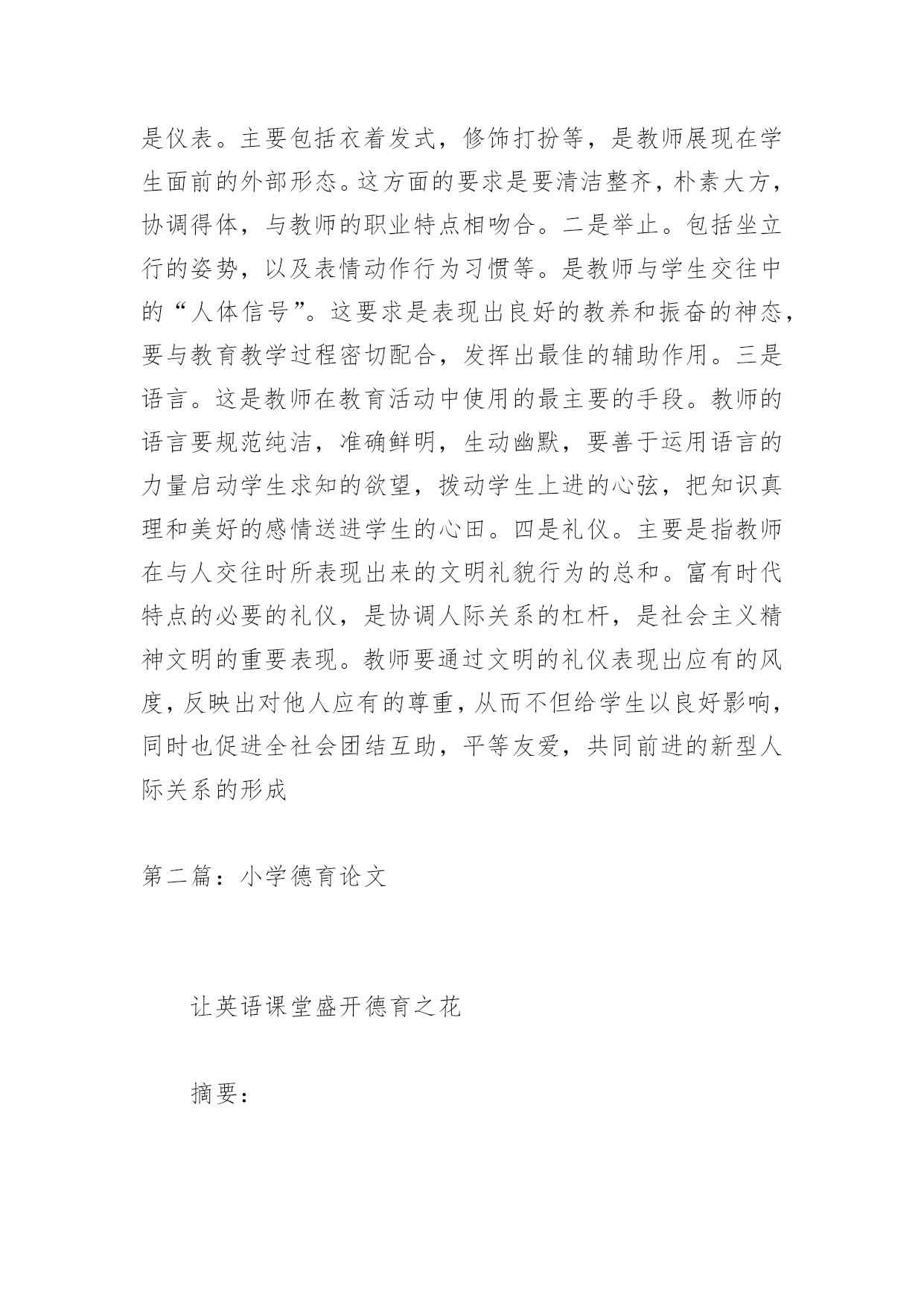 是仪表。主要包括衣着发式，修饰打扮等，是教师展现在学生面前的外部形态。这方面的要求是要清洁整齐，朴素大方，协调得体，与教师的职业特点相吻合。二是举止。包括坐立行的姿势，以及表情动作行为习惯等。是教师与学生交往中的“人体信号”。这要求是表现出良好的教养和振奋的神态，要与教育教学过程密切配合，发挥出最佳的辅助作用。三是语言。这是教师在教育活动中使用的最主要的手段。教师的语言要规范纯洁，准确鲜明，生动幽默，要善于运用语言的力量启动学生求知的欲望，拨动学生上进的心弦，把知识真理和美好的感情送进学生的心田。四是礼仪。主要是指教师在与人交往时所表现出来的文明礼貌行为的总和。富有时代特点的必要的礼仪，是协调人际关系的杠杆，是社会主义精神文明的重要表现。教师要通过文明的礼仪表现出应有的风度，反映出对他人应有的尊重，从而不但给学生以良好影响，同时也促进全社会团结互助，平等友爱，共同前进的新型人际关系的形成

第二篇：小学德育论文

让英语课堂盛开德育之花

摘要：